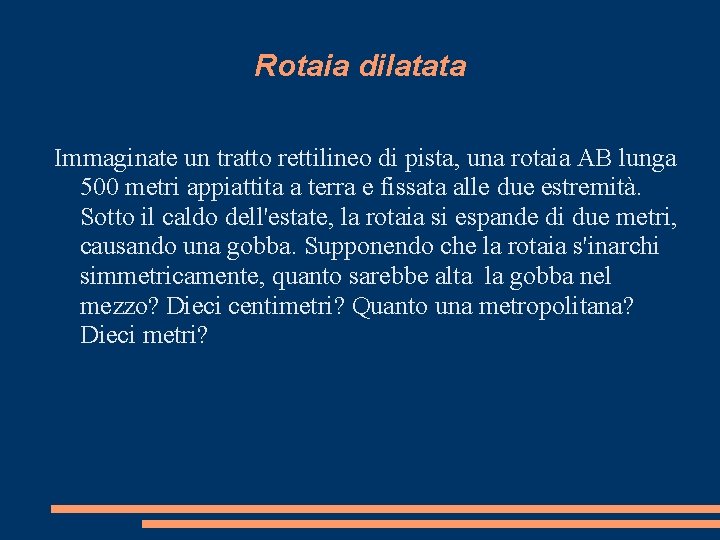 Rotaia dilatata

Immaginate un tratto rettilineo di pista, una rotaia AB lunga 500 metri appiattita a terra e fissata alle due estremità. Sotto il caldo dell'estate, la rotaia si espande di due metri, causando una gobba. Supponendo che la rotaia s'inarchi simmetricamente, quanto sarebbe alta la gobba nel mezzo? Dieci centimetri? Quanto una metropolitana? Dieci metri?